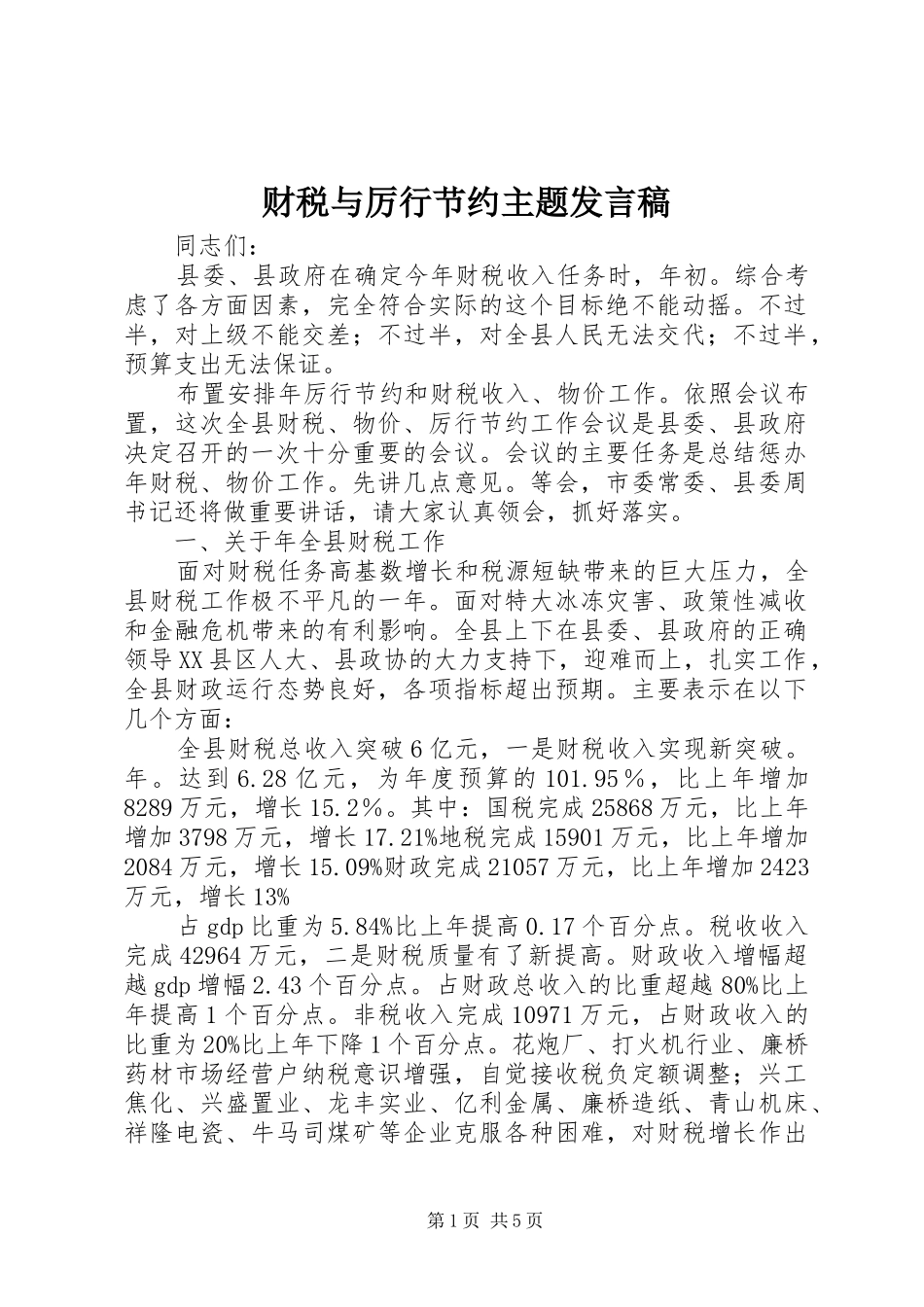 财税与厉行节约主题发言稿

同志们：

县委、县政府在确定今年财税收入任务时，年初。综合考虑了各方面因素，完全符合实际的这个目标绝不能动摇。不过半，对上级不能交差；不过半，对全县人民无法交代；不过半，预算支出无法保证。

布置安排年厉行节约和财税收入、物价工作。依照会议布置，这次全县财税、物价、厉行节约工作会议是县委、县政府决定召开的一次十分重要的会议。会议的主要任务是总结惩办年财税、物价工作。先讲几点意见。等会，市委常委、县委周书记还将做重要讲话，请大家认真领会，抓好落实。

一、关于年全县财税工作

面对财税任务高基数增长和税源短缺带来的巨大压力，全县财税工作极不平凡的一年。面对特大冰冻灾害、政策性减收和金融危机带来的有利影响。全县上下在县委、县政府的正确领导XX县区人大、县政协的大力支持下，迎难而上，扎实工作，全县财政运行态势良好，各项指标超出预期。主要表示在以下几个方面：

全县财税总收入突破6亿元，一是财税收入实现新突破。年。达到6.28亿元，为年度预算的101.95％，比上年增加8289万元，增长15.2％。其中：国税完成25868万元，比上年增加3798万元，增长17.21%地税完成15901万元，比上年增加2084万元，增长15.09%财政完成21057万元，比上年增加2423万元，增长13%

占gdp比重为5.84%比上年提高0.17个百分点。税收收入完成42964万元，二是财税质量有了新提高。财政收入增幅超越gdp增幅2.43个百分点。占财政总收入的比重超越80%比上年提高1个百分点。非税收入完成10971万元，占财政收入的比重为20%比上年下降1个百分点。花炮厂、打火机行业、廉桥药材市场经营户纳税意识增强，自觉接收税负定额调整；兴工焦化、兴盛置业、龙丰实业、亿利金属、廉桥造纸、青山机床、祥隆电瓷、牛马司煤矿等企业克服各种困难，对财税增长作出

第1页 共5页